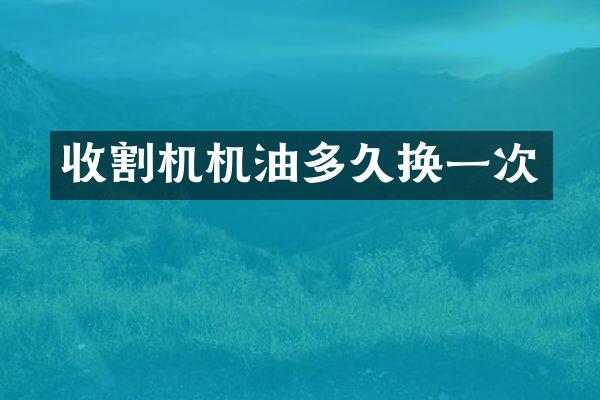 收割机机油多久换一次